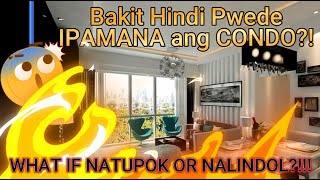 Bakit Hindi Pwede IPAMANA ang CONDO?!

WHAT IF NATUPOK OR NALINDOL?!!!